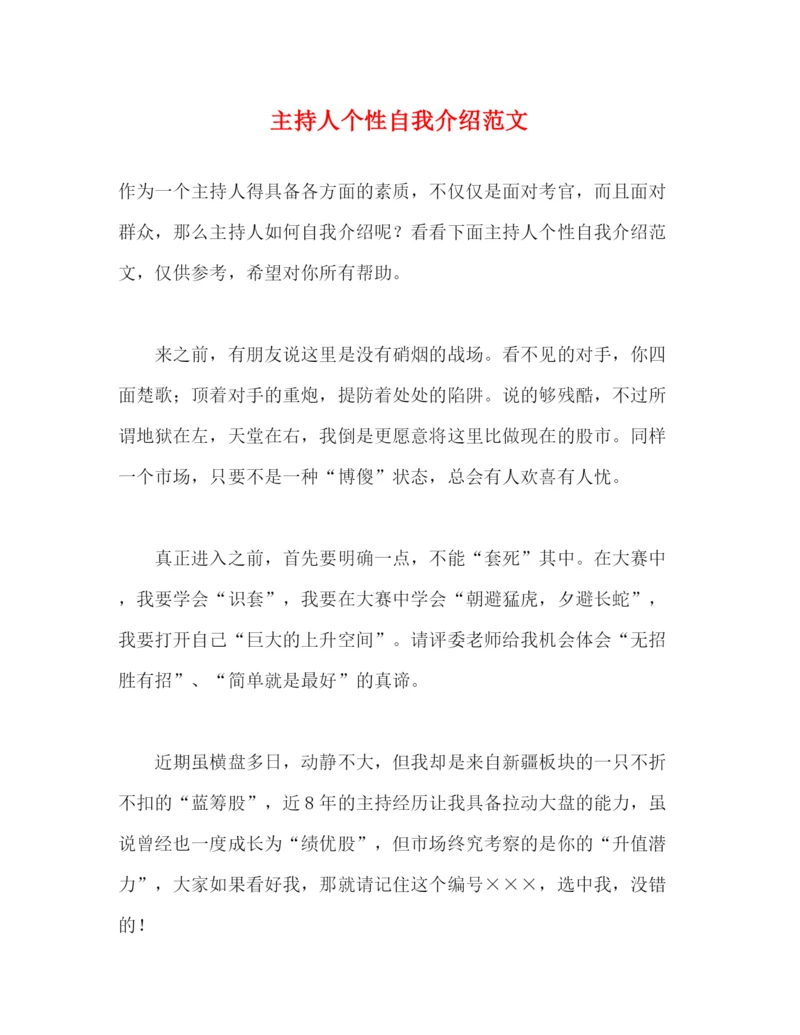 主持人个性自我介绍范文

作为一个主持人得具备各方面的素质，不仅仅是面对考官，而且面对群众，那么主持人如何自我介绍呢？看看下面主持人个性自我介绍范文，仅供参考，希望对你所有帮助。

来之前，有朋友说这里是没有硝烟的战场。看不见的对手，你四面楚歌；顶着对手的重炮，提防着处处的陷阱。说的够残酷，不过所谓地狱在左，天堂在右，我倒是更愿意将这里比做现在的股市。同样一个市场，只要不是一种“博傻”状态，总会有人欢喜有人忧。

真正进入之前，首先要明确一点，不能“套死”其中。在大赛中，我要学会“识套”，我要在大赛中学会“朝避猛虎，夕避长蛇”，我要打开自己“巨大的上升空间”。请评委老师给我机会体会“无招胜有招”、“简单就是最好”的真谛。

近期虽横盘多日，动静不大，但我却是来自新疆板块的一只不折不扣的“蓝筹股”，近8年的主持经历让我具备拉动大盘的能力，虽说曾经也一度成长为“绩优股”，但市场终究考察的是你的“升值潜力”，大家如果看好我，那就请记住这个编号×××，选中我，没错的！